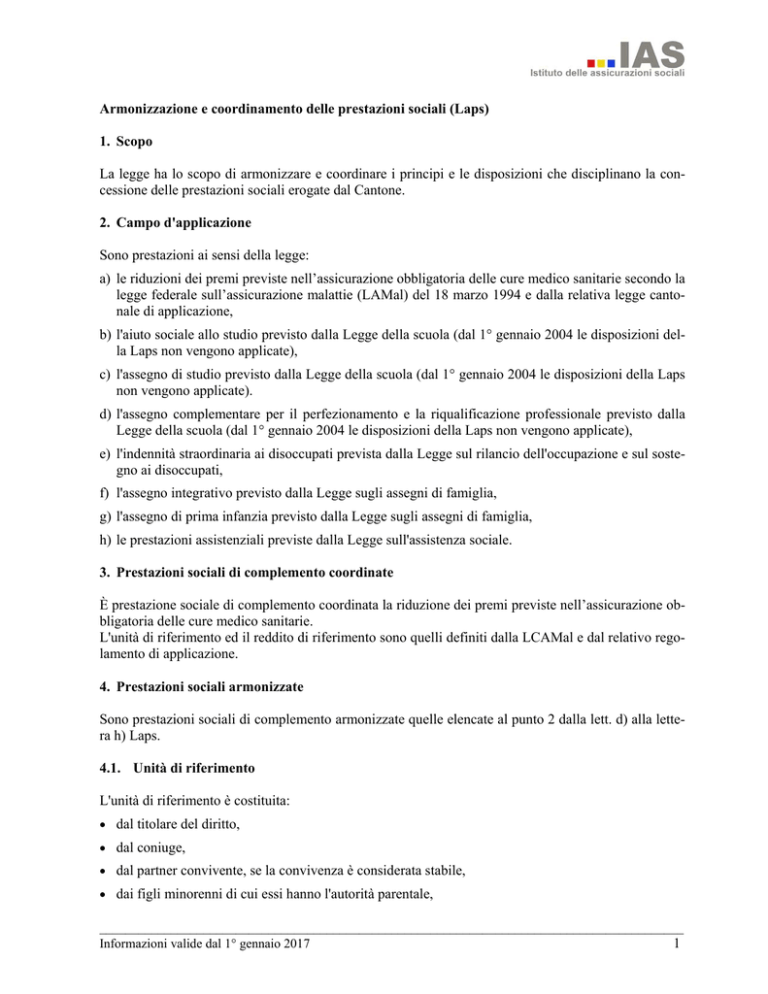 IAS
Istituto delle assicurazioni sociali

Armonizzazione e coordinamento delle prestazioni sociali (Laps)

1. Scopo

La legge ha lo scopo di armonizzare e coordinare i principi e le disposizioni che disciplinano la concessione delle prestazioni sociali erogate dal Cantone.

2. Campo d'applicazione

Sono prestazioni ai sensi della legge:

a) le riduzioni dei premi previste nell'assicurazione obbligatoria delle cure medico sanitarie secondo la legge federale sull'assicurazione malattie (LAMal) del 18 marzo 1994 e dalla relativa legge cantonale di applicazione,

b) l'aiuto sociale allo studio previsto dalla Legge della scuola (dal 1° gennaio 2004 le disposizioni della Laps non vengono applicate),

c) l'assegno di studio previsto dalla Legge della scuola (dal 1° gennaio 2004 le disposizioni della Laps non vengono applicate).

d) l'assegno complementare per il perfezionamento e la riqualificazione professionale previsto dalla Legge della scuola (dal 1° gennaio 2004 le disposizioni della Laps non vengono applicate),

e) l'indennità straordinaria ai disoccupati prevista dalla Legge sul rilancio dell'occupazione e sul sostegno ai disoccupati,

f) l'assegno integrativo previsto dalla Legge sugli assegni di famiglia,

g) l'assegno di prima infanzia previsto dalla Legge sugli assegni di famiglia,

h) le prestazioni assistenziali previste dalla Legge sull'assistenza sociale.

3. Prestazioni sociali di complemento coordinate

È prestazione sociale di complemento coordinata la riduzione dei premi previste nell'assicurazione obbligatoria delle cure medico sanitarie.
L'unità di riferimento ed il reddito di riferimento sono quelli definiti dalla LCAMal e dal relativo regolamento di applicazione.

4. Prestazioni sociali armonizzate

Sono prestazioni sociali di complemento armonizzate quelle elencate al punto 2 dalla lett. d) alla lettera h) Laps.

4.1. Unità di riferimento

L'unità di riferimento è costituita:

• dal titolare del diritto,

• dal coniuge,

• dal partner convivente, se la convivenza è considerata stabile,

• dai figli minorenni di cui essi hanno l'autorità parentale,

Informazioni valide dal 1° gennaio 2017 1